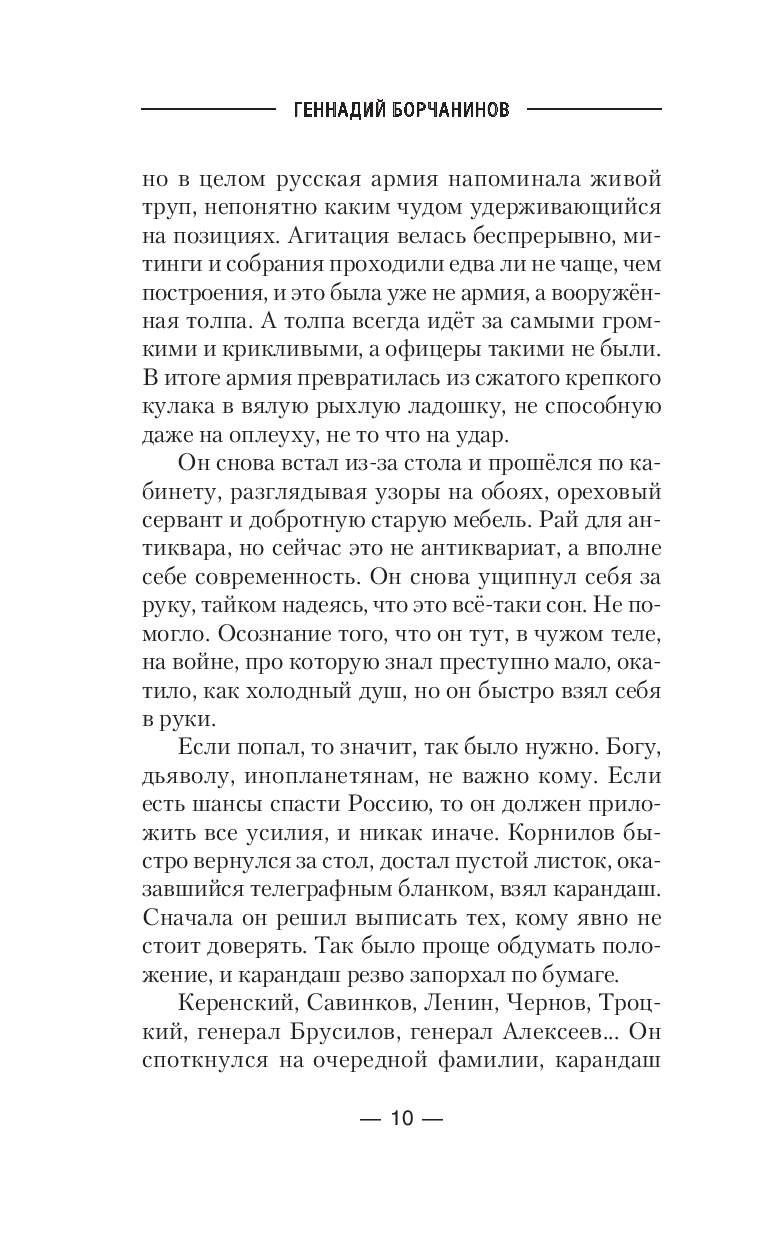 ГЕННАДИЙ БОРЧАНИНОВ

но в целом русская армия напоминала живой труп, непонятно каким чудом удерживающийся на позициях. Агитация велась беспрерывно, митинги и собрания проходили едва ли не чаще, чем построения, и это была уже не армия, а вооружённая толпа. А толпа всегда идёт за самыми громкими и крикливыми, а офицеры такими не были. В итоге армия превратилась из сжатого крепкого кулака в вялую рыхлую ладошку, не способную даже на оплеуху, не то что на удар.

Он снова встал из-за стола и прошёлся по кабинету, разглядывая узоры на обоях, ореховый сервант и добротную старую мебель. Рай для антиквара, но сейчас это не антиквариат, а вполне себе современность. Он снова ущипнул себя за руку, тайком надеясь, что это всё-таки сон. Не помогло. Осознание того, что он тут, в чужом теле, на войне, про которую знал преступно мало, окатило, как холодный душ, но он быстро взял себя в руки.

Если попал, то значит, так было нужно. Богу, дьяволу, инопланетянам, не важно кому. Если есть шансы спасти Россию, то он должен приложить все усилия, и никак иначе. Корнилов быстро вернулся за стол, достал пустой листок, оказавшийся телеграфным бланком, взял карандаш. Сначала он решил выписать тех, кому явно не стоит доверять. Так было проще обдумать положение, и карандаш резво запорхал по бумаге.

Керенский, Савинков, Ленин, Чернов, Троцкий, генерал Брусилов, генерал Алексеев... Он споткнулся на очередной фамилии, карандаш

— 10 —